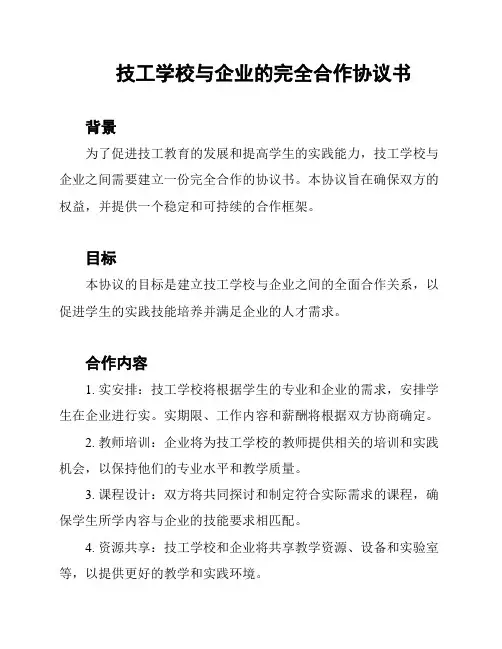 技工学校与企业的完全合作协议书

背景

为了促进技工教育的发展和提高学生的实践能力，技工学校与企业之间需要建立一份完全合作的协议书。本协议旨在确保双方的权益，并提供一个稳定和可持续的合作框架。

目标

本协议的目标是建立技工学校与企业之间的全面合作关系，以促进学生的实践技能培养并满足企业的人才需求。

合作内容

1. 实安排：技工学校将根据学生的专业和企业的需求，安排学生在企业进行实。实期限、工作内容和薪酬将根据双方协商确定。

2. 教师培训：企业将为技工学校的教师提供相关的培训和实践机会，以保持他们的专业水平和教学质量。

3. 课程设计：双方将共同探讨和制定符合实际需求的课程，确保学生所学内容与企业的技能要求相匹配。

4. 资源共享：技工学校和企业将共享教学资源、设备和实验室等，以提供更好的教学和实践环境。